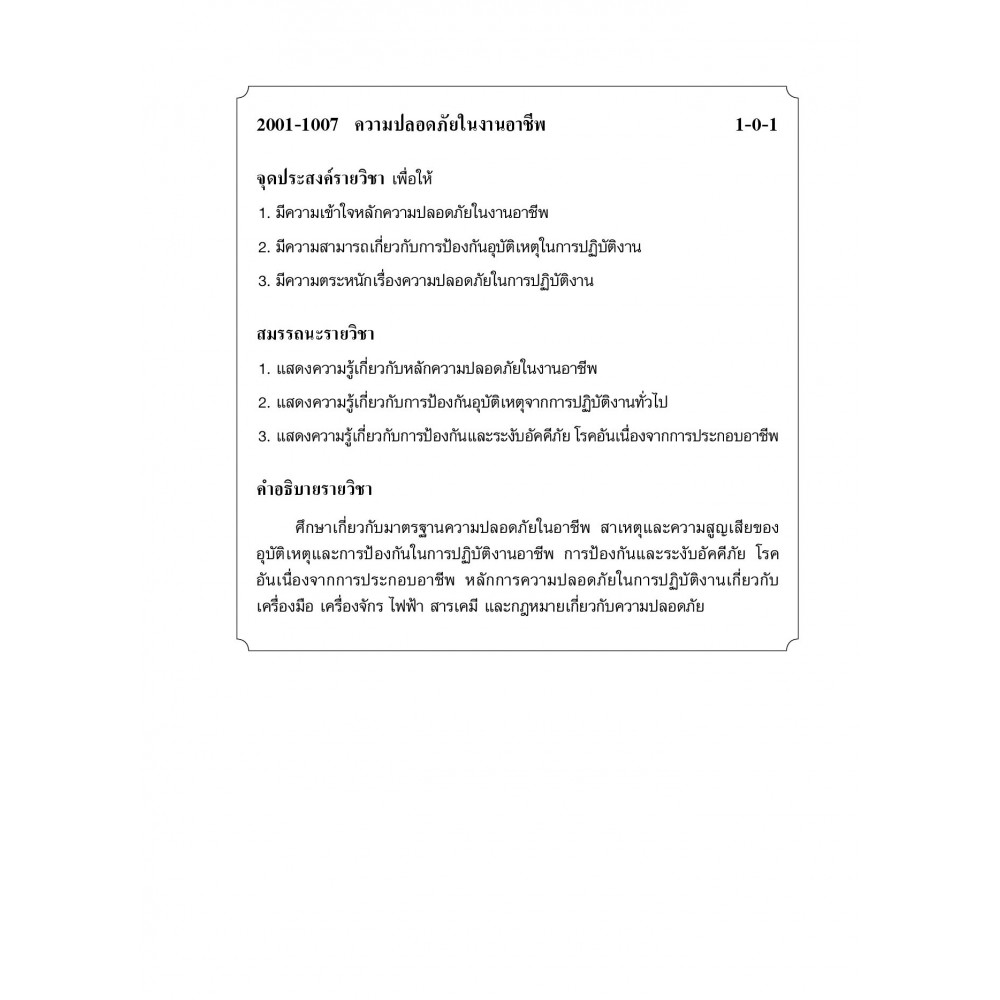 2001-1007 ความปลอดภัยในงานอาชีพ 1-0-1

จุดประสงค์รายวิชา เพื่อให้

1. มีความเข้าใจหลักความปลอดภัยในงานอาชีพ

2. มีความสามารถเกี่ยวกับการป้องกันอุบัติเหตุในการปฏิบัติงาน

3. มีความตระหนักเรื่องความปลอดภัยในการปฏิบัติงาน

สมรรถนะรายวิชา

1. แสดงความรู้เกี่ยวกับหลักความปลอดภัยในงานอาชีพ

2. แสดงความรู้เกี่ยวกับการป้องกันอุบัติเหตุจากการปฏิบัติงานทั่วไป

3. แสดงความรู้เกี่ยวกับการป้องกันและระงับอัคคีภัย โรคอันเนื่องจากการประกอบอาชีพ

คำอธิบายรายวิชา

ศึกษาเกี่ยวกับมาตรฐานความปลอดภัยในอาชีพ สาเหตุและความสูญเสียของอุบัติเหตุและการป้องกันในการปฏิบัติงานอาชีพ การป้องกันและระงับอัคคีภัย โรคอันเนื่องจากการประกอบอาชีพ หลักการความปลอดภัยในการปฏิบัติงานเกี่ยวกับเครื่องมือ เครื่องจักร ไฟฟ้า สารเคมี และกฎหมายเกี่ยวกับความปลอดภัย